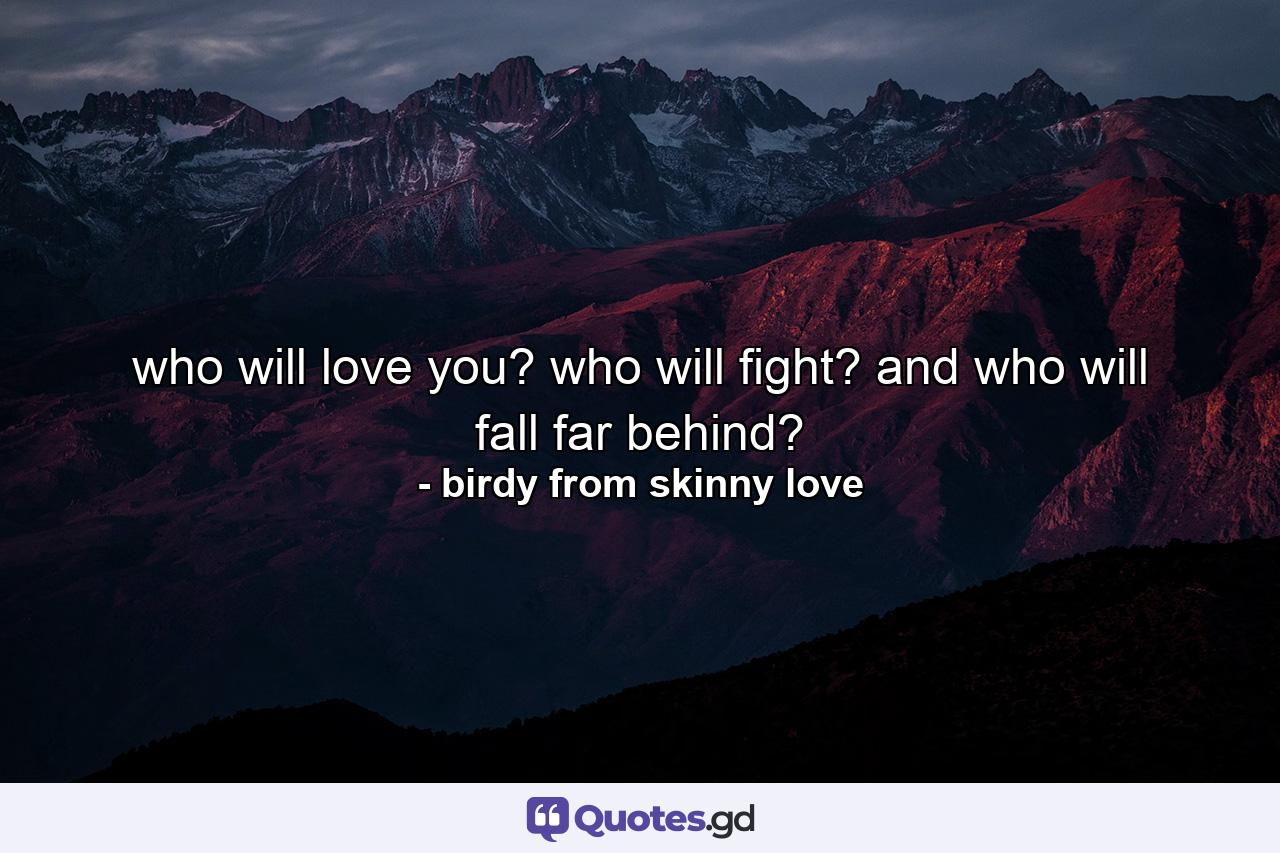 who will love you? who will fight? and who will fall far behind?
- birdy from skinny love

Quotes.gd